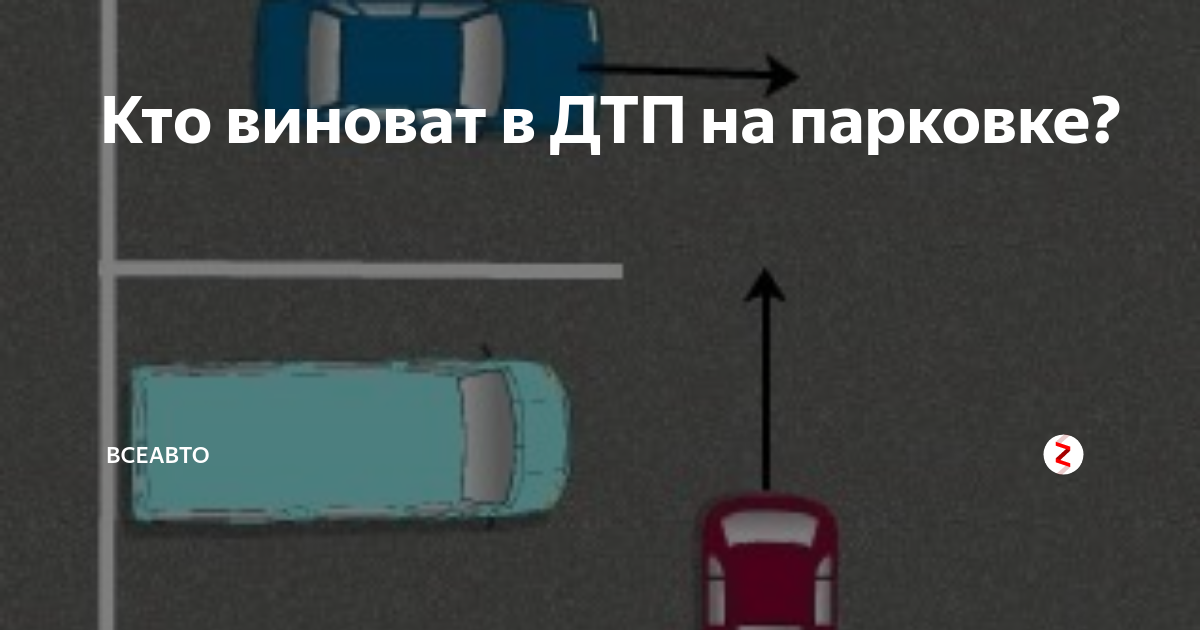 Кто виноват в ДТП на парковке?

ВСЕАВТО